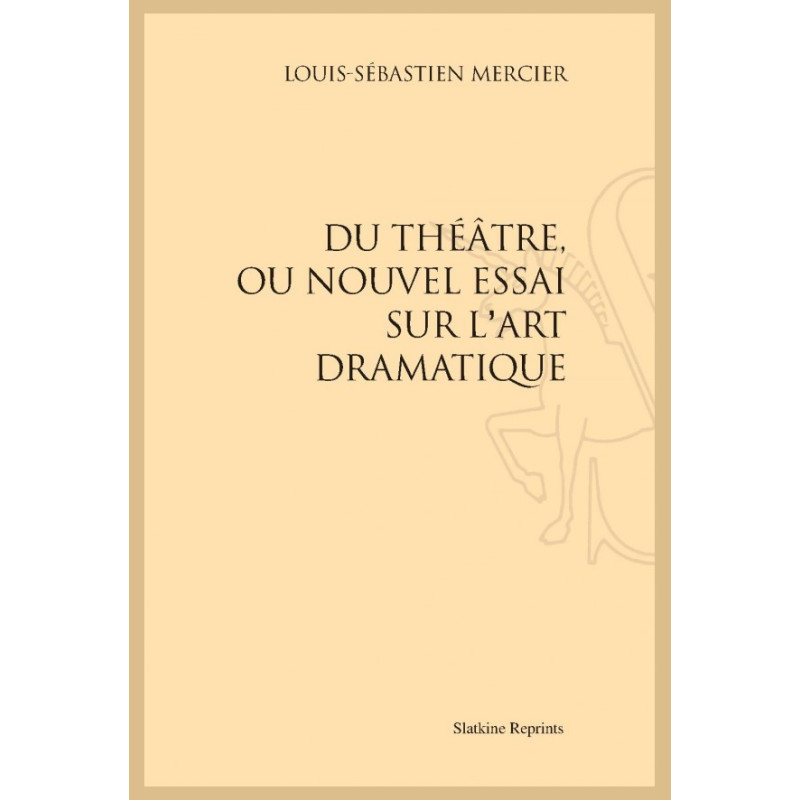 LOUIS-SÉBASTIEN MERCIER

DU THÉÂTRE, OU NOUVEL ESSAI SUR L'ART DRAMATIQUE

Slatkine Reprints